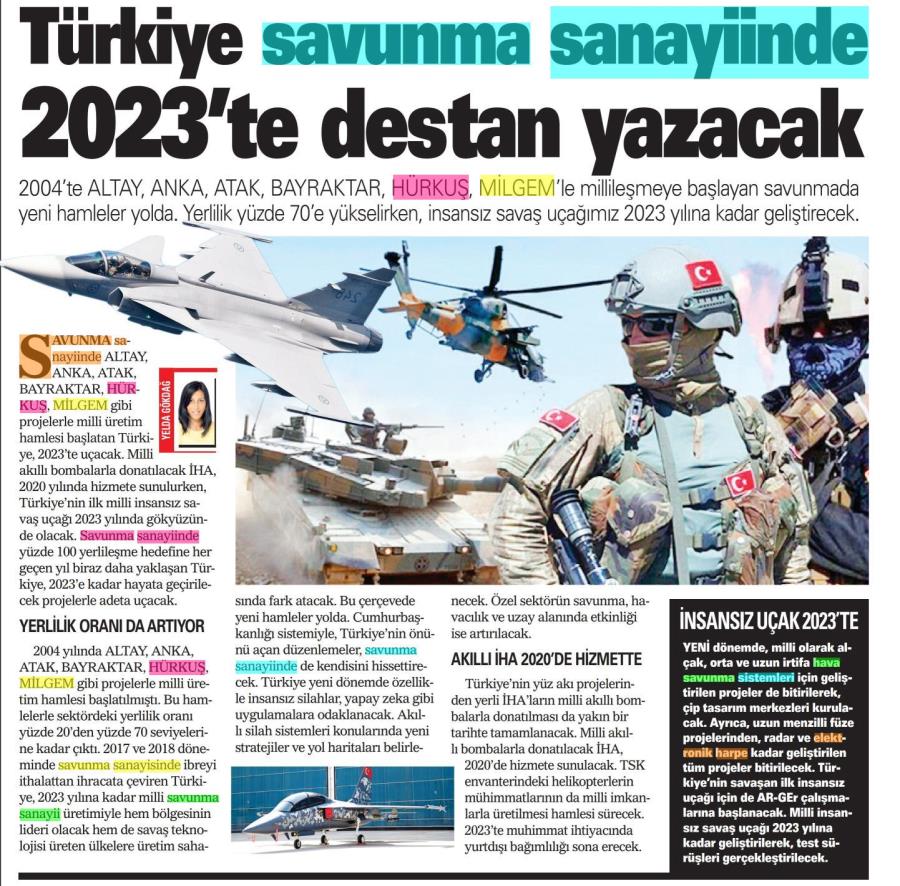 Türkiye savunma sanayiinde 2023'te destan yazacak

2004'te ALTAY, ANKA, ATAK, BAYRAKTAR, HÜRKUŞ, MİLGEM'le millileşmeye başlayan savunmada yeni hamleler yolda. Yerlilik yüzde 70'e yükselirken, insansız savaş uçağımız 2023 yılına kadar geliştirecek.

YELDA GÖKDAĞ

SAVUNMA sanayiinde ALTAY, ANKA, ATAK, BAYRAKTAR, HÜRKUŞ, MİLGEM gibi projelerle milli üretim hamlesi başlatan Türkiye, 2023'te uçacak. Milli akıllı bombalarla donatılacak İHA, 2020 yılında hizmete sunulurken, Türkiye'nin ilk milli insansız savaş uçağı 2023 yılında gökyüzünde olacak. Savunma sanayiinde yüzde 100 yerlileşme hedefine her geçen yıl biraz daha yaklaşan Türkiye, 2023'e kadar hayata geçirilecek projelerle adeta uçacak.

YERLİLİK ORANI DA ARTIYOR

2004 yılında ALTAY, ANKA, ATAK, BAYRAKTAR, HÜRKUŞ, MİLGEM gibi projelerle milli üretim hamlesi başlatılmıştı. Bu hamlelerle sektördeki yerlilik oranı yüzde 20'den yüzde 70 seviyelerine kadar çıktı. 2017 ve 2018 döneminde savunma sanayisinde ibreyi ithalattan ihracata çeviren Türkiye, 2023 yılına kadar milli savunma sanayii üretimiyle hem bölgesinin lideri olacak hem de savaş teknolojisi üreten ülkelere üretim sahasında fark atacak. Bu çerçevede yeni hamleler yolda. Cumhurbaşkanlığı sistemiyle, Türkiye'nin önünü açan düzenlemeler, savunma sanayiinde de kendisini hissettirecek. Türkiye yeni dönemde özellikle insansız silahlar, yapay zeka gibi uygulamalara odaklanacak. Akıllı silah sistemleri konularında yeni stratejiler ve yol haritaları belirlenecek. Özel sektörün savunma, havacılık ve uzay alanında etkinliği ise artırılacak.

AKILLI İHA 2020'DE HİZMETTE

Türkiye'nin yüz akı projelerinden yerli İHA'ların milli akıllı bombalarla donatılması da yakın bir tarihte tamamlanacak. Milli akıllı bombalarla donatılacak İHA, 2020'de hizmete sunulacak. TSK envanterindeki helikopterlerin mühimmatlarının da milli imkanlarla üretilmesi hamlesi sürecek. 2023'te muhimmat ihtiyacında yurtdışı bağımlılığı sona erecek.

İNSANSIZ UÇAK 2023'TE

YENİ dönemde, milli olarak alçak, orta ve uzun irtifa hava savunma sistemleri için geliştirilen projeler de bitirilerek, çip tasarım merkezleri kurulacak. Ayrıca, uzun menzilli füze projelerinden, radar ve elektronik harpe kadar geliştirilen tüm projeler bitirilecek. Türkiye'nin savaşan ilk insansız uçağı için de AR-GEr çalışmalarına başlanacak. Milli insansız savaş uçağı 2023 yılına kadar geliştirilerek, test sürüşleri gerçekleştirilecek.